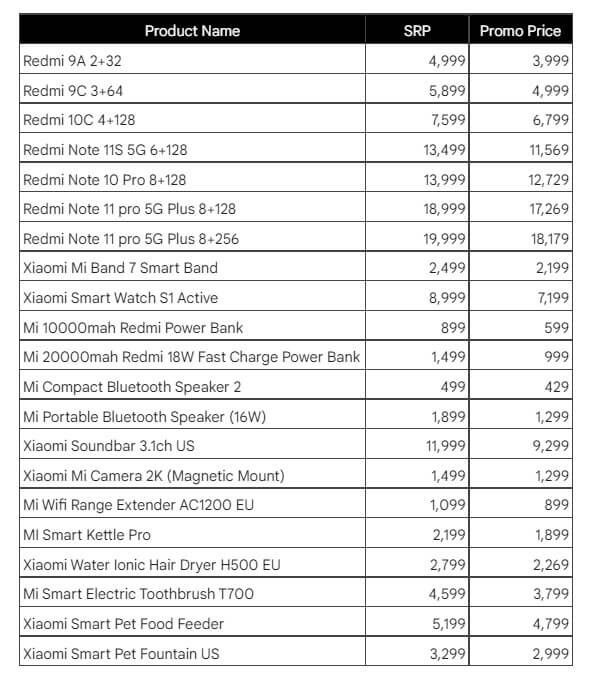 | Product Name | SRP | Promo Price |
|---|---|---|
| Redmi 9A 2+32 | 4,999 | 3,999 |
| Redmi 9C 3+64 | 5,899 | 4,999 |
| Redmi 10C 4+128 | 7,599 | 6,799 |
| Redmi Note 11S 5G 6+128 | 13,499 | 11,569 |
| Redmi Note 10 Pro 8+128 | 13,999 | 12,729 |
| Redmi Note 11 pro 5G Plus 8+128 | 18,999 | 17,269 |
| Redmi Note 11 pro 5G Plus 8+256 | 19,999 | 18,179 |
| Xiaomi Mi Band 7 Smart Band | 2,499 | 2,199 |
| Xiaomi Smart Watch S1 Active | 8,999 | 7,199 |
| Mi 10000mah Redmi Power Bank | 899 | 599 |
| Mi 20000mah Redmi 18W Fast Charge Power Bank | 1,499 | 999 |
| Mi Compact Bluetooth Speaker 2 | 499 | 429 |
| Mi Portable Bluetooth Speaker (16W) | 1,899 | 1,299 |
| Xiaomi Soundbar 3.1ch US | 11,999 | 9,299 |
| Xiaomi Mi Camera 2K (Magnetic Mount) | 1,499 | 1,299 |
| Mi Wifi Range Extender AC1200 EU | 1,099 | 899 |
| MI Smart Kettle Pro | 2,199 | 1,899 |
| Xiaomi Water Ionic Hair Dryer H500 EU | 2,799 | 2,269 |
| Mi Smart Electric Toothbrush T700 | 4,599 | 3,799 |
| Xiaomi Smart Pet Food Feeder | 5,199 | 4,799 |
| Xiaomi Smart Pet Fountain US | 3,299 | 2,999 |